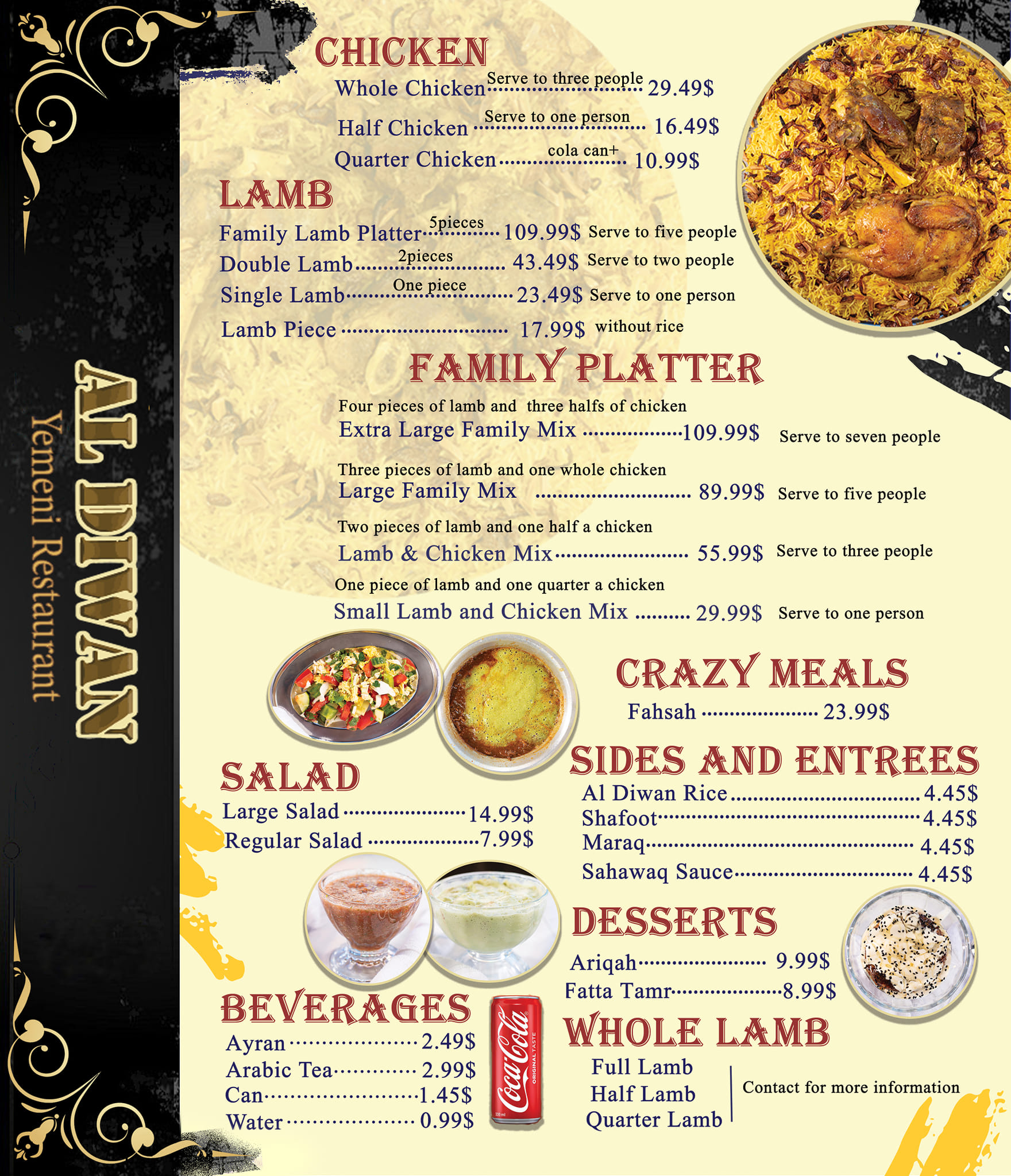 AL DIWAN
Yemeni Restaurant

CHICKEN
Whole Chicken Serve to three people 29.49$
Half Chicken Serve to one person 16.49$
Quarter Chicken cola can+ 10.99$

LAMB
Family Lamb Platter 5pieces 109.99$ Serve to five people
Double Lamb 2pieces 43.49$ Serve to two people
Single Lamb One piece 23.49$ Serve to one person
Lamb Piece 17.99$ without rice

FAMILY PLATTER
Four pieces of lamb and three halfs of chicken
Extra Large Family Mix 109.99$ Serve to seven people

Three pieces of lamb and one whole chicken
Large Family Mix 89.99$ Serve to five people

Two pieces of lamb and one half a chicken
Lamb & Chicken Mix 55.99$ Serve to three people

One piece of lamb and one quarter a chicken
Small Lamb and Chicken Mix 29.99$ Serve to one person

CRAZY MEALS
Fahsah 23.99$

SALAD
Large Salad 14.99$
Regular Salad 7.99$

SIDES AND ENTREES
Al Diwan Rice 4.45$
Shafoot 4.45$
Maraq 4.45$
Sahawaq Sauce 4.45$

DESSERTS
Ariqah 9.99$
Fatta Tamr 8.99$

BEVERAGES
Ayran 2.49$
Arabic Tea 2.99$
Can 1.45$
Water 0.99$

Coca-Cola
ORIGINAL TASTE

WHOLE LAMB
Full Lamb
Half Lamb
Quarter Lamb
Contact for more information